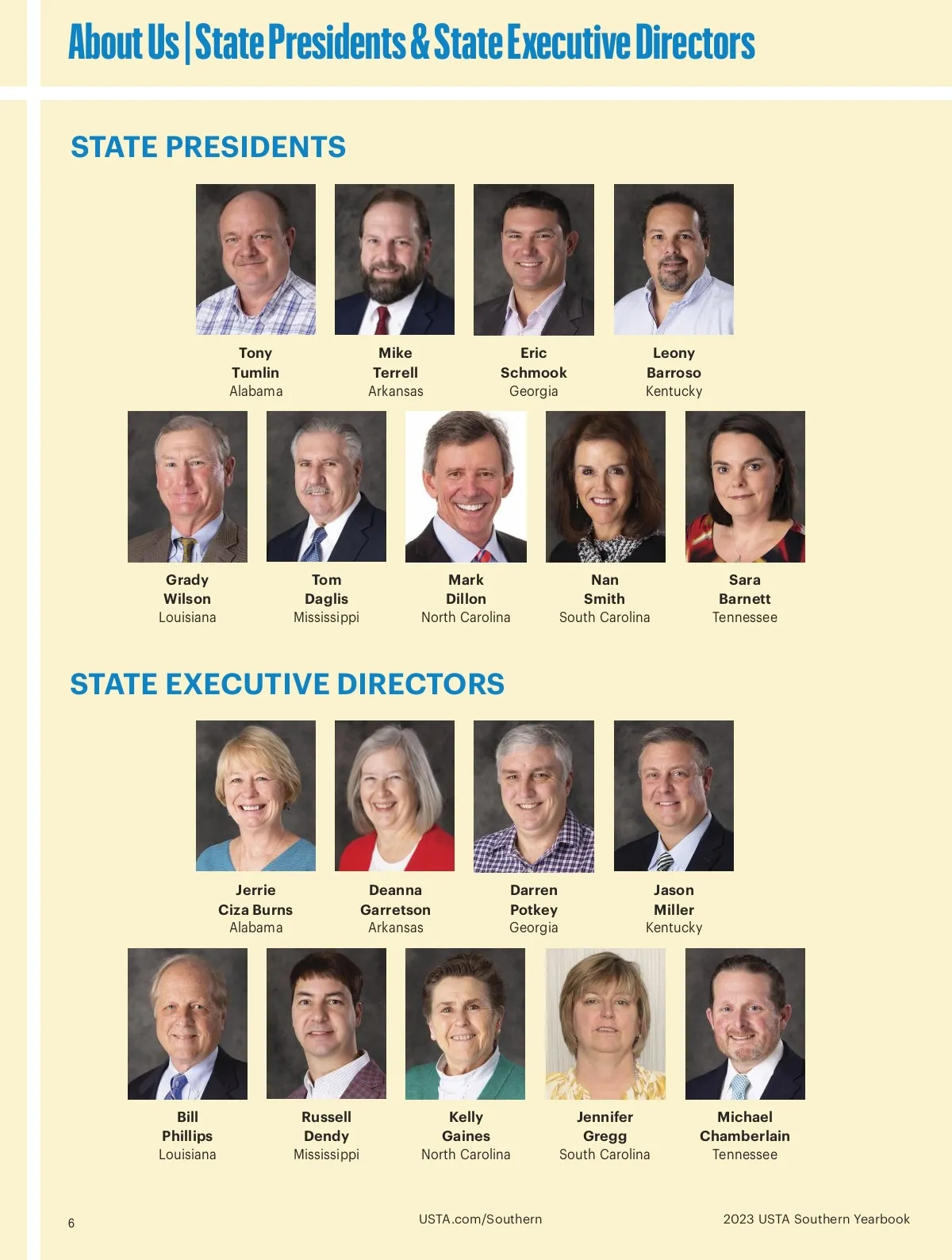 About Us | State Presidents & State Executive Directors

STATE PRESIDENTS

Tony Tumlin
Alabama

Mike Terrell
Arkansas

Eric Schmook
Georgia

Leony Barroso
Kentucky

Grady Wilson
Louisiana

Tom Daglis
Mississippi

Mark Dillon
North Carolina

Nan Smith
South Carolina

Sara Barnett
Tennessee

STATE EXECUTIVE DIRECTORS

Jerrie Ciza Burns
Alabama

Deanna Garretson
Arkansas

Darren Potkey
Georgia

Jason Miller
Kentucky

Bill Phillips
Louisiana

Russell Dendy
Mississippi

Kelly Gaines
North Carolina

Jennifer Gregg
South Carolina

Michael Chamberlain
Tennessee

6

USTA.com/Southern

2023 USTA Southern Yearbook